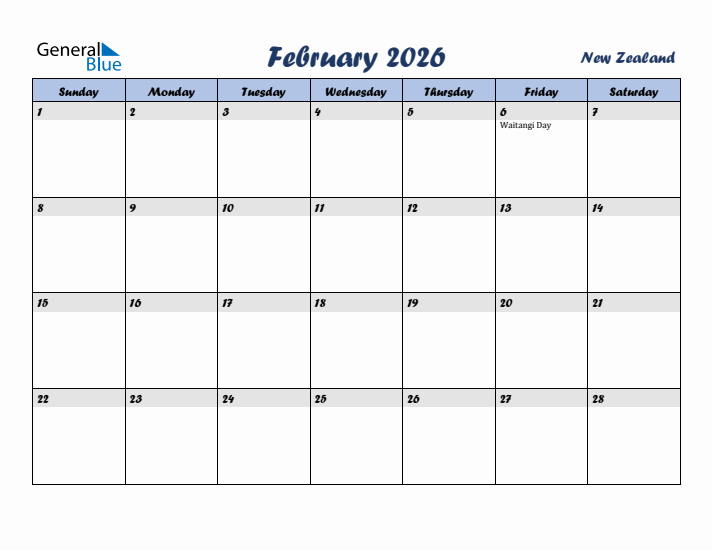 General Blue

February 2026

New Zealand

| Sunday | Monday | Tuesday | Wednesday | Thursday | Friday | Saturday |
|---|---|---|---|---|---|---|
| 1 | 2 | 3 | 4 | 5 | 6 Waitangi Day | 7 |
| 8 | 9 | 10 | 11 | 12 | 13 | 14 |
| 15 | 16 | 17 | 18 | 19 | 20 | 21 |
| 22 | 23 | 24 | 25 | 26 | 27 | 28 |